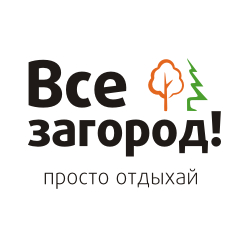 Все
загород!

просто отдыхай